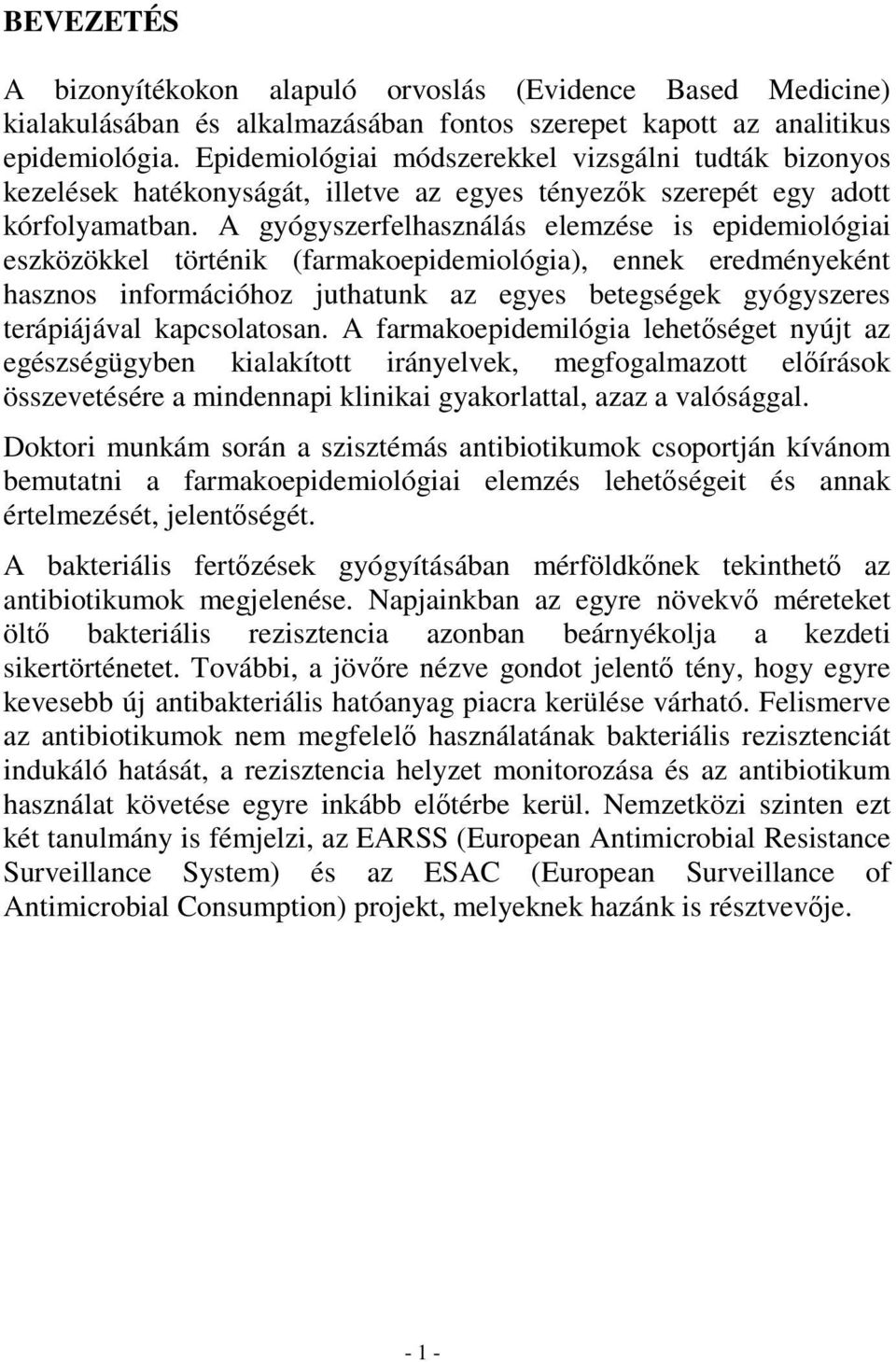 BEVEZETÉS

A bizonyítékokon alapuló orvoslás (Evidence Based Medicine) kialakulásában és alkalmazásában fontos szerepet kapott az analitikus epidemiológia. Epidemiológiai módszerekkel vizsgálni tudták bizonyos kezelések hatékonyságát, illetve az egyes tényezők szerepét egy adott kórfolyamatban. A gyógyszerfelhasználás elemzése is epidemiológiai eszközökkel történik (farmakoepidemiológia), ennek eredményeként hasznos információhoz juthatunk az egyes betegségek gyógyszeres terápiájával kapcsolatosan. A farmakoepidemilógia lehetőséget nyújt az egészségügyben kialakított irányelvek, megfogalmazott előírások összevetésére a mindennapi klinikai gyakorlattal, azaz a valósággal.

Doktori munkám során a szisztémás antibiotikumok csoportján kívánom bemutatni a farmakoepidemiológiai elemzés lehetőségeit és annak értelmezését, jelentőségét.

A bakteriális fertőzések gyógyításában mérföldkőnek tekinthető az antibiotikumok megjelenése. Napjainkban az egyre növekvő méreteket öltő bakteriális rezisztencia azonban beárnyékolja a kezdeti sikertörténetet. További, a jövőre nézve gondot jelentő tény, hogy egyre kevesebb új antibakteriális hatóanyag piacra kerülése várható. Felismerve az antibiotikumok nem megfelelő használatának bakteriális rezisztenciát indukáló hatását, a rezisztencia helyzet monitorozása és az antibiotikum használat követése egyre inkább előtérbe kerül. Nemzetközi szinten ezt két tanulmány is fémjelzi, az EARSS (European Antimicrobial Resistance Surveillance System) és az ESAC (European Surveillance of Antimicrobial Consumption) projekt, melyeknek hazánk is résztvevője.

- 1 -